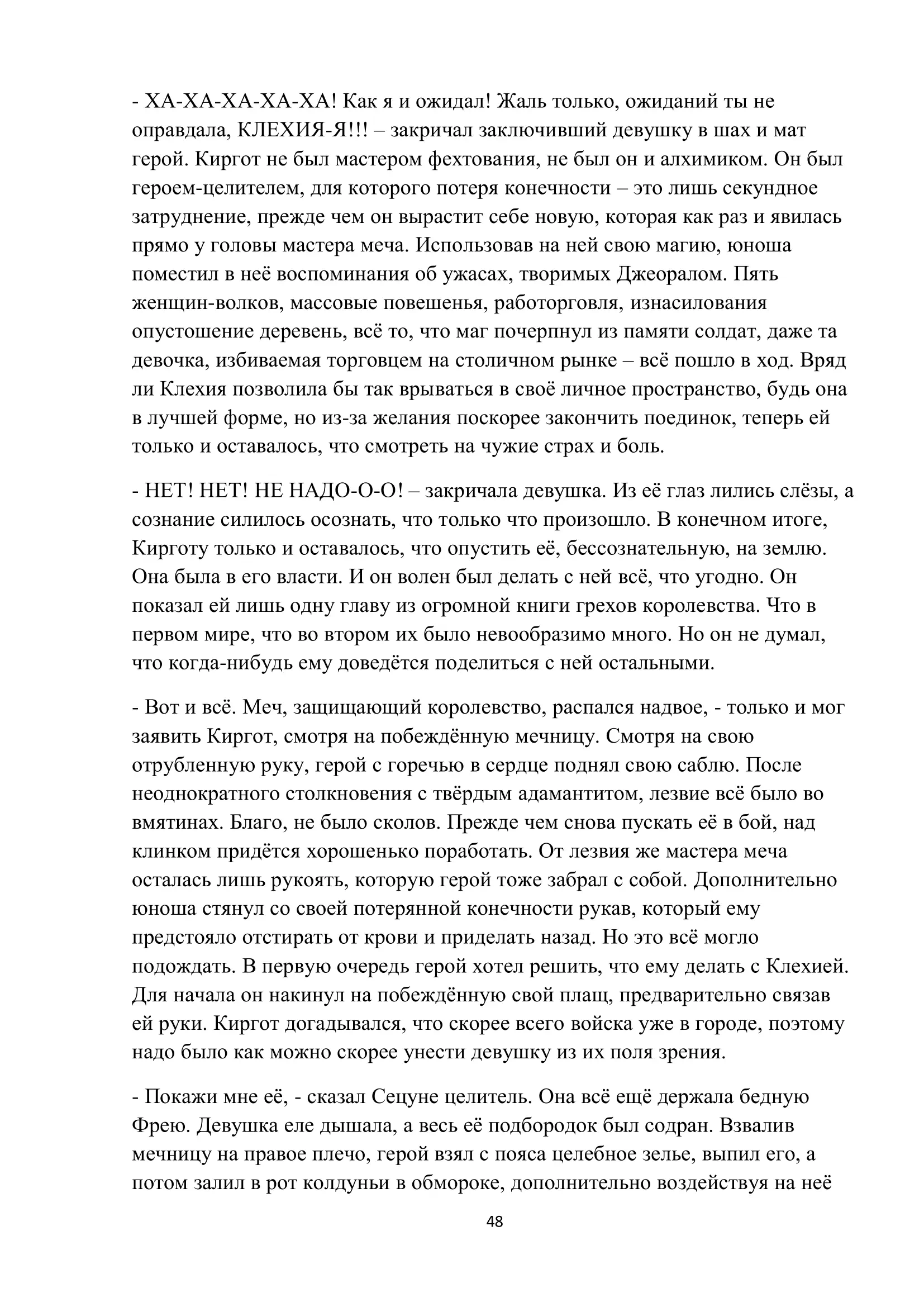 - ХА-ХА-ХА-ХА-ХА! Как я и ожидал! Жаль только, ожиданий ты не оправдала, КЛЕХИЯ-Я!!! – закричал заключивший девушку в шах и мат герой. Киргот не был мастером фехтования, не был он и алхимиком. Он был героем-целителем, для которого потеря конечности – это лишь секундное затруднение, прежде чем он вырастит себе новую, которая как раз и явилась прямо у головы мастера меча. Использовав на ней свою магию, юноша поместил в неё воспоминания об ужасах, творимых Джеоралом. Пять женщин-волков, массовые повешенья, работорговля, изнасилования опустошение деревень, всё то, что маг почерпнул из памяти солдат, даже та девочка, избиваемая торговцем на столичном рынке – всё пошло в ход. Вряд ли Клехия позволила бы так врываться в своё личное пространство, будь она в лучшей форме, но из-за желания поскорее закончить поединок, теперь ей только и оставалось, что смотреть на чужие страх и боль.

- НЕТ! НЕТ! НЕ НАДО-О-О! – закричала девушка. Из её глаз лились слёзы, а сознание силилось осознать, что только что произошло. В конечном итоге, Кирготу только и оставалось, что опустить её, бессознательную, на землю. Она была в его власти. И он волен был делать с ней всё, что угодно. Он показал ей лишь одну главу из огромной книги грехов королевства. Что в первом мире, что во втором их было невообразимо много. Но он не думал, что когда-нибудь ему доведётся поделиться с ней остальными.

- Вот и всё. Меч, защищающий королевство, распался надвое, - только и мог заявить Киргот, смотря на побеждённую мечницу. Смотря на свою отрубленную руку, герой с горечью в сердце поднял свою саблю. После неоднократного столкновения с твёрдым адамантитом, лезвие всё было во вмятинах. Благо, не было сколов. Прежде чем снова пускать её в бой, над клинком придётся хорошенько поработать. От лезвия же мастера меча осталась лишь рукоять, которую герой тоже забрал с собой. Дополнительно юноша стянул со своей потерянной конечности рукав, который ему предстояло отстирать от крови и приделать назад. Но это всё могло подождать. В первую очередь герой хотел решить, что ему делать с Клехией. Для начала он накинул на побеждённую свой плащ, предварительно связав ей руки. Киргот догадывался, что скорее всего войска уже в городе, поэтому надо было как можно скорее унести девушку из их поля зрения.

- Покажи мне её, - сказал Сецуне целитель. Она всё ещё держала бедную Фрею. Девушка еле дышала, а весь её подбородок был содран. Взвалив мечницу на правое плечо, герой взял с пояса целебное зелье, выпил его, а потом залил в рот колдуньи в обмороке, дополнительно воздействуя на неё

48